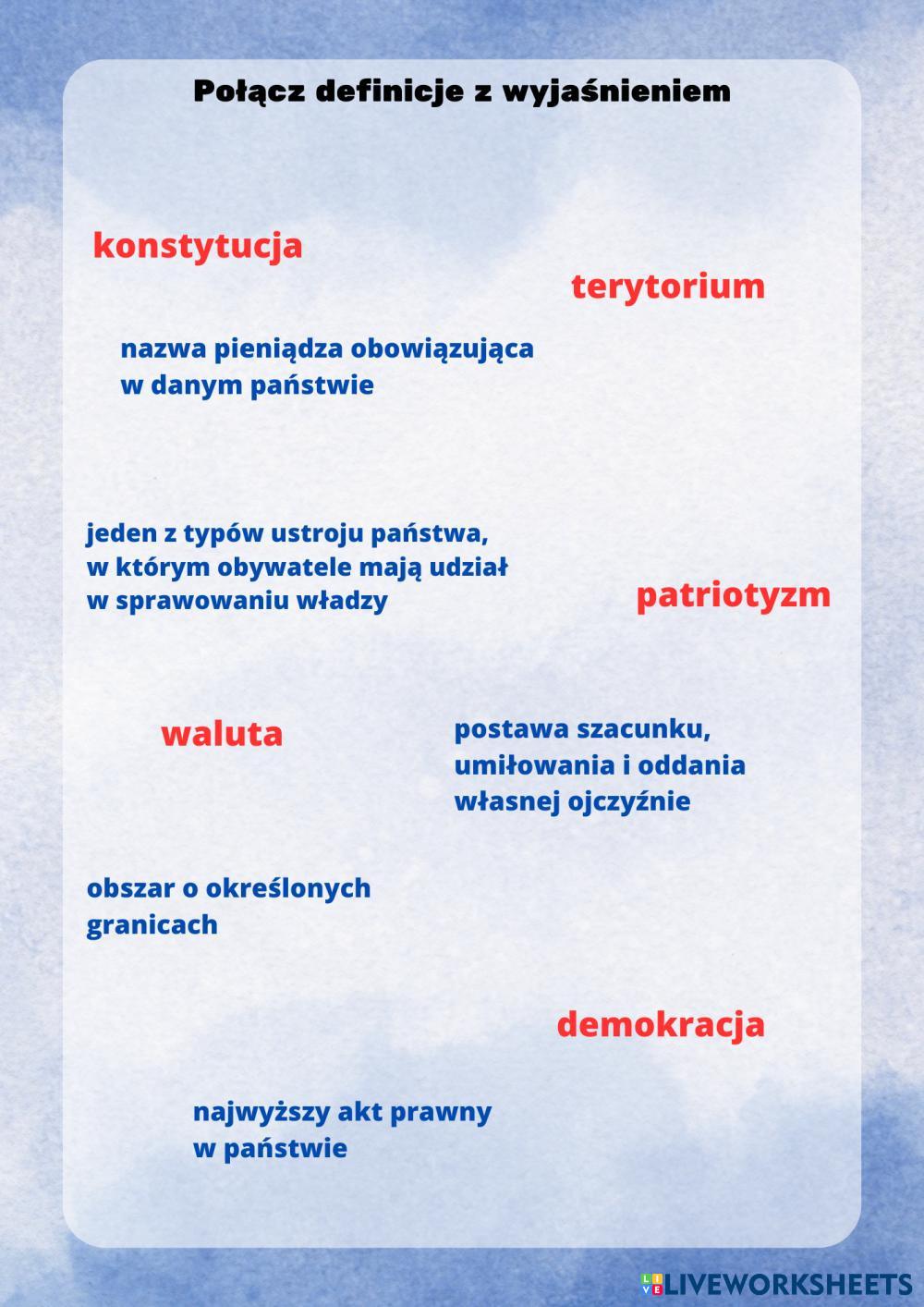 Połącz definicje z wyjaśnieniem

konstytucja

terytorium

nazwa pieniądza obowiązująca w danym państwie

jeden z typów ustroju państwa, w którym obywatele mają udział w sprawowaniu władzy

patriotyzm

waluta

postawa szacunku, umiłowania i oddania własnej ojczyźnie

obszar o określonych granicach

demokracja

najwyższy akt prawny w państwie

LIVEWORKSHEETS